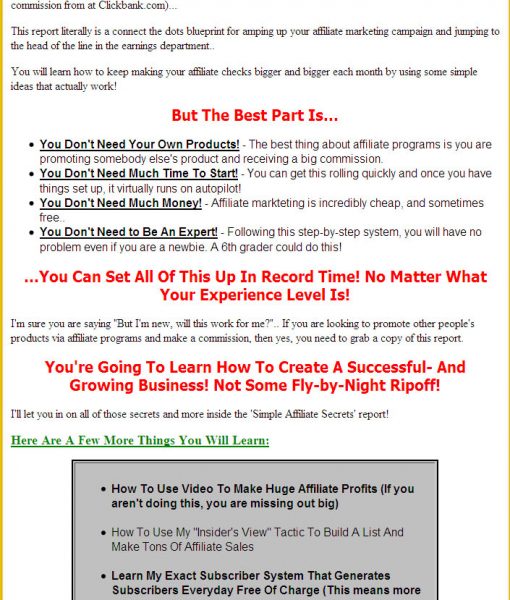 commission from at Clickbank.com)...

This report literally is a connect the dots blueprint for amping up your affiliate marketing campaign and jumping to the head of the line in the earnings department..

You will learn how to keep making your affiliate checks bigger and bigger each month by using some simple ideas that actually work!

But The Best Part Is...

- You Don't Need Your Own Products! - The best thing about affiliate programs is you are promoting somebody else's product and receiving a big commission.
- You Don't Need Much Time To Start! - You can get this rolling quickly and once you have things set up, it virtually runs on autopilot!
- You Don't Need Much Money! - Affiliate markteting is incredibly cheap, and sometimes free..
- You Don't Need to Be An Expert! - Following this step-by-step system, you will have no problem even if you are a newbie. A 6th grader could do this!

...You Can Set All Of This Up In Record Time! No Matter What Your Experience Level Is!

I'm sure you are saying "But I'm new, will this work for me?".. If you are looking to promote other people's products via affiliate programs and make a commission, then yes, you need to grab a copy of this report.

You're Going To Learn How To Create A Successful- And Growing Business! Not Some Fly-by-Night Ripoff!

I'll let you in on all of those secrets and more inside the 'Simple Affiliate Secrets' report!

Here Are A Few More Things You Will Learn:

- How To Use Video To Make Huge Affiliate Profits (If you aren't doing this, you are missing out big)
- How To Use My "Insider's View" Tactic To Build A List And Make Tons Of Affiliate Sales
- Learn My Exact Subscriber System That Generates Subscribers Everyday Free Of Charge (This means more